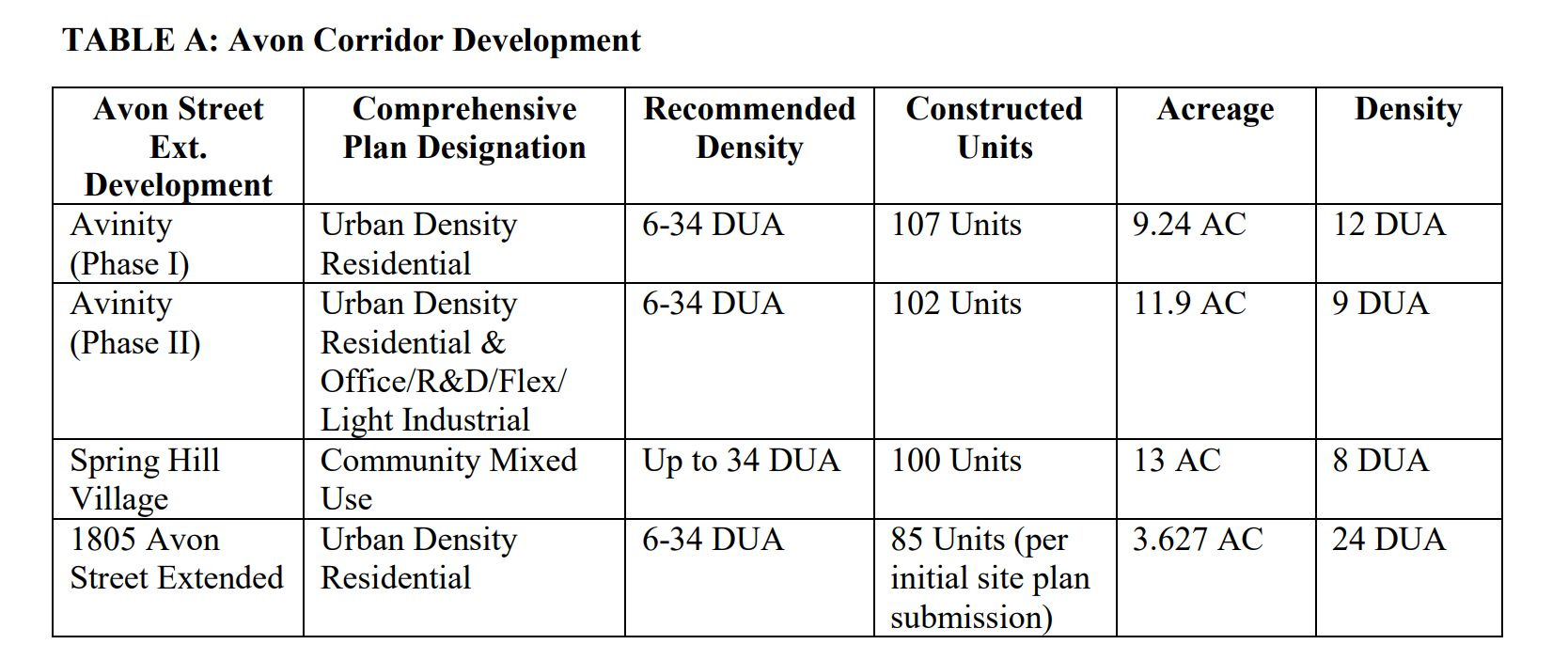 TABLE A: Avon Corridor Development

| Avon Street Ext. Development | Comprehensive Plan Designation | Recommended Density | Constructed Units | Acreage | Density |
|---|---|---|---|---|---|
| Avinity (Phase I) | Urban Density Residential | 6-34 DUA | 107 Units | 9.24 AC | 12 DUA |
| Avinity (Phase II) | Urban Density Residential & Office/R&D/Flex/ Light Industrial | 6-34 DUA | 102 Units | 11.9 AC | 9 DUA |
| Spring Hill Village | Community Mixed Use | Up to 34 DUA | 100 Units | 13 AC | 8 DUA |
| 1805 Avon Street Extended | Urban Density Residential | 6-34 DUA | 85 Units (per initial site plan submission) | 3.627 AC | 24 DUA |